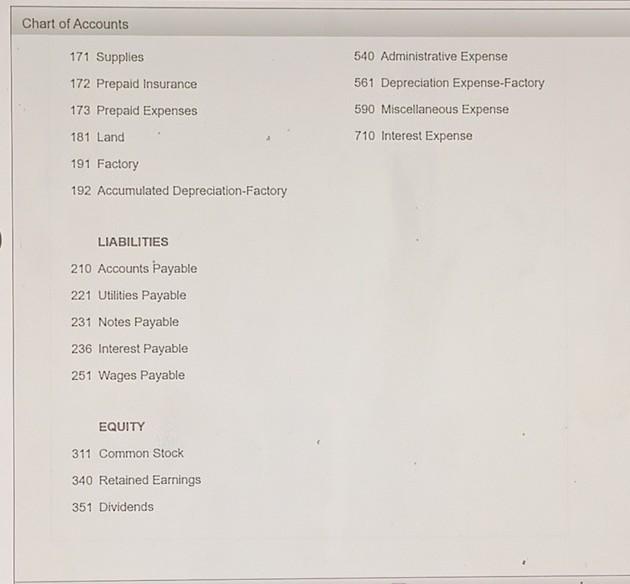 Chart of Accounts

171 Supplies

172 Prepaid Insurance

173 Prepaid Expenses

181 Land

191 Factory

192 Accumulated Depreciation-Factory

LIABILITIES

210 Accounts Payable

221 Utilities Payable

231 Notes Payable

236 Interest Payable

251 Wages Payable

EQUITY

311 Common Stock

340 Retained Earnings

351 Dividends

540 Administrative Expense

561 Depreciation Expense-Factory

590 Miscellaneous Expense

710 Interest Expense